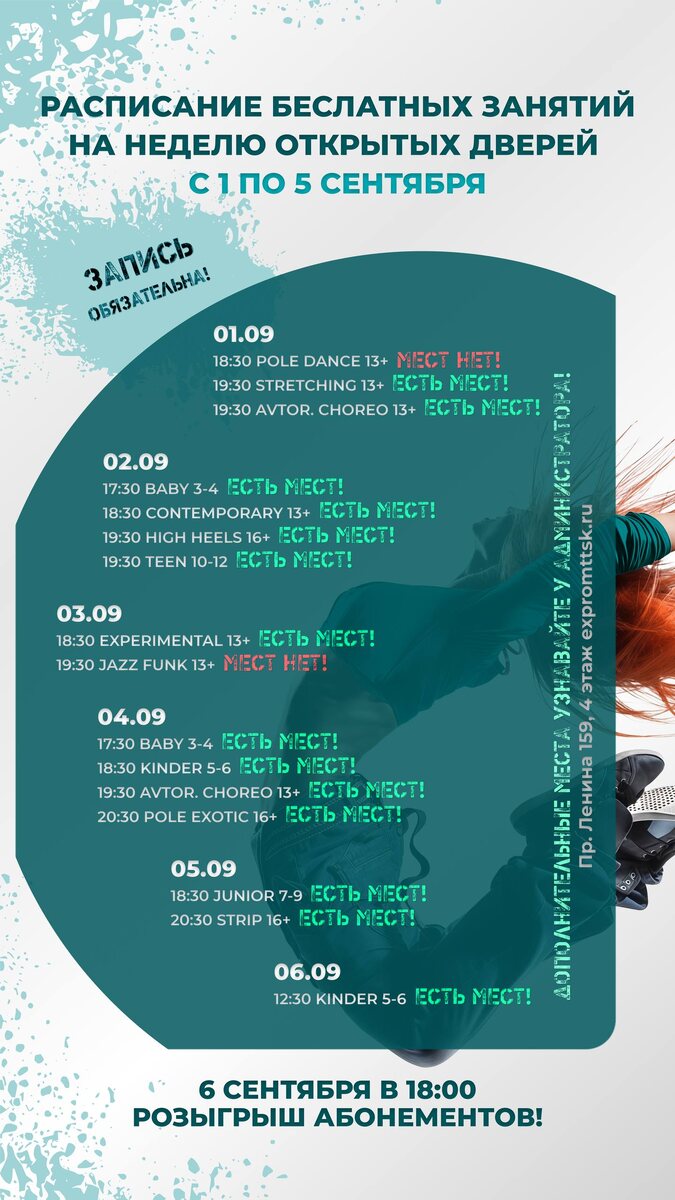 РАСПИСАНИЕ БЕСЛАТНЫХ ЗАНЯТИЙ НА НЕДЕЛЮ ОТКРЫТЫХ ДВЕРЕЙ
С 1 ПО 5 СЕНТЯБРЯ

ЗАПИСЬ
ОБЯЗАТЕЛЬНА!

01.09
18:30 POLE DANCE 13+ МЕСТ НЕТ!
19:30 STRETCHING 13+ ЕСТЬ МЕСТ!
19:30 AVTOR. CHOREO 13+ ЕСТЬ МЕСТ!

02.09
17:30 BABY 3-4 ЕСТЬ МЕСТ!
18:30 CONTEMPORARY 13+ ЕСТЬ МЕСТ!
19:30 HIGH HEELS 16+ ЕСТЬ МЕСТ!
19:30 TEEN 10-12 ЕСТЬ МЕСТ!

03.09
18:30 EXPERIMENTAL 13+ ЕСТЬ МЕСТ!
19:30 JAZZ FUNK 13+ МЕСТ НЕТ!

04.09
17:30 BABY 3-4 ЕСТЬ МЕСТ!
18:30 KINDER 5-6 ЕСТЬ МЕСТ!
19:30 AVTOR. CHOREO 13+ ЕСТЬ МЕСТ!
20:30 POLE EXOTIC 16+ ЕСТЬ МЕСТ!

05.09
18:30 JUNIOR 7-9 ЕСТЬ МЕСТ!
20:30 STRIP 16+ ЕСТЬ МЕСТ!

06.09
12:30 KINDER 5-6 ЕСТЬ МЕСТ!

ДОПОЛНИТЕЛЬНЫЕ МЕСТА УЗНАВАЙТЕ У АДМИНИСТРАТОРА!
Пр. Ленина 159, 4 этаж expromttsk.ru

6 СЕНТЯБРЯ В 18:00
РОЗЫГРЫШ АБОНЕМЕНТОВ!